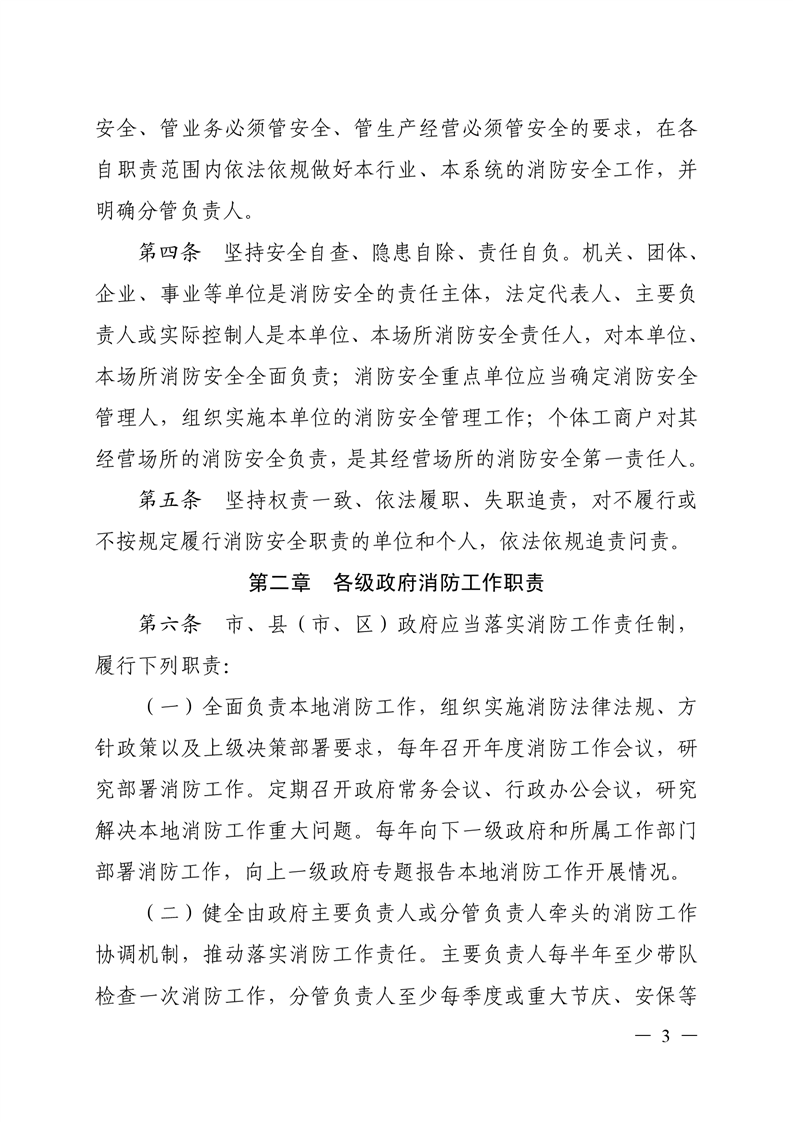 安全、管业务必须管安全、管生产经营必须管安全的要求，在各自职责范围内依法依规做好本行业、本系统的消防安全工作，并明确分管负责人。

第四条　坚持安全自查、隐患自除、责任自负。机关、团体、企业、事业等单位是消防安全的责任主体，法定代表人、主要负责人或实际控制人是本单位、本场所消防安全责任人，对本单位、本场所消防安全全面负责；消防安全重点单位应当确定消防安全管理人，组织实施本单位的消防安全管理工作；个体工商户对其经营场所的消防安全负责，是其经营场所的消防安全第一责任人。

第五条　坚持权责一致、依法履职、失职追责，对不履行或不按规定履行消防安全职责的单位和个人，依法依规追责问责。

第二章　各级政府消防工作职责

第六条　市、县（市、区）政府应当落实消防工作责任制，履行下列职责：

（一）全面负责本地消防工作，组织实施消防法律法规、方针政策以及上级决策部署要求，每年召开年度消防工作会议，研究部署消防工作。定期召开政府常务会议、行政办公会议，研究解决本地消防工作重大问题。每年向下一级政府和所属工作部门部署消防工作，向上一级政府专题报告本地消防工作开展情况。

（二）健全由政府主要负责人或分管负责人牵头的消防工作协调机制，推动落实消防工作责任。主要负责人每半年至少带队检查一次消防工作，分管负责人至少每季度或重大节庆、安保等

— 3 —